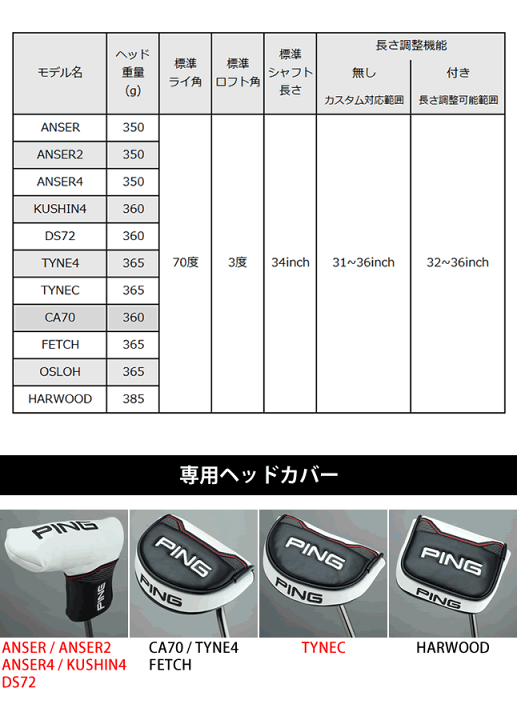 | モデル名 | ヘッド重量（g） | 標準ライ角 | 標準ロフト角 | 標準シャフト長さ | 長さ調整機能 無し カスタム対応範囲 | 長さ調整機能 付き 長さ調整可能範囲 |
|---|---|---|---|---|---|---|
| ANSER | 350 | 70度 | 3度 | 34inch | 31~36inch | 32~36inch |
| ANSER2 | 350 | | | | | |
| ANSER4 | 350 | | | | | |
| KUSHIN4 | 360 | | | | | |
| DS72 | 360 | | | | | |
| TYNE4 | 365 | | | | | |
| TYNEC | 365 | | | | | |
| CA70 | 360 | | | | | |
| FETCH | 365 | | | | | |
| OSLOH | 365 | | | | | |
| HARWOOD | 385 | | | | | |

専用ヘッドカバー

PING PING

PING PING

PING PING

PING PING

ANSER / ANSER2 ANSER4 / KUSHIN4 DS72

CA70 / TYNE4 FETCH

TYNEC

HARWOOD